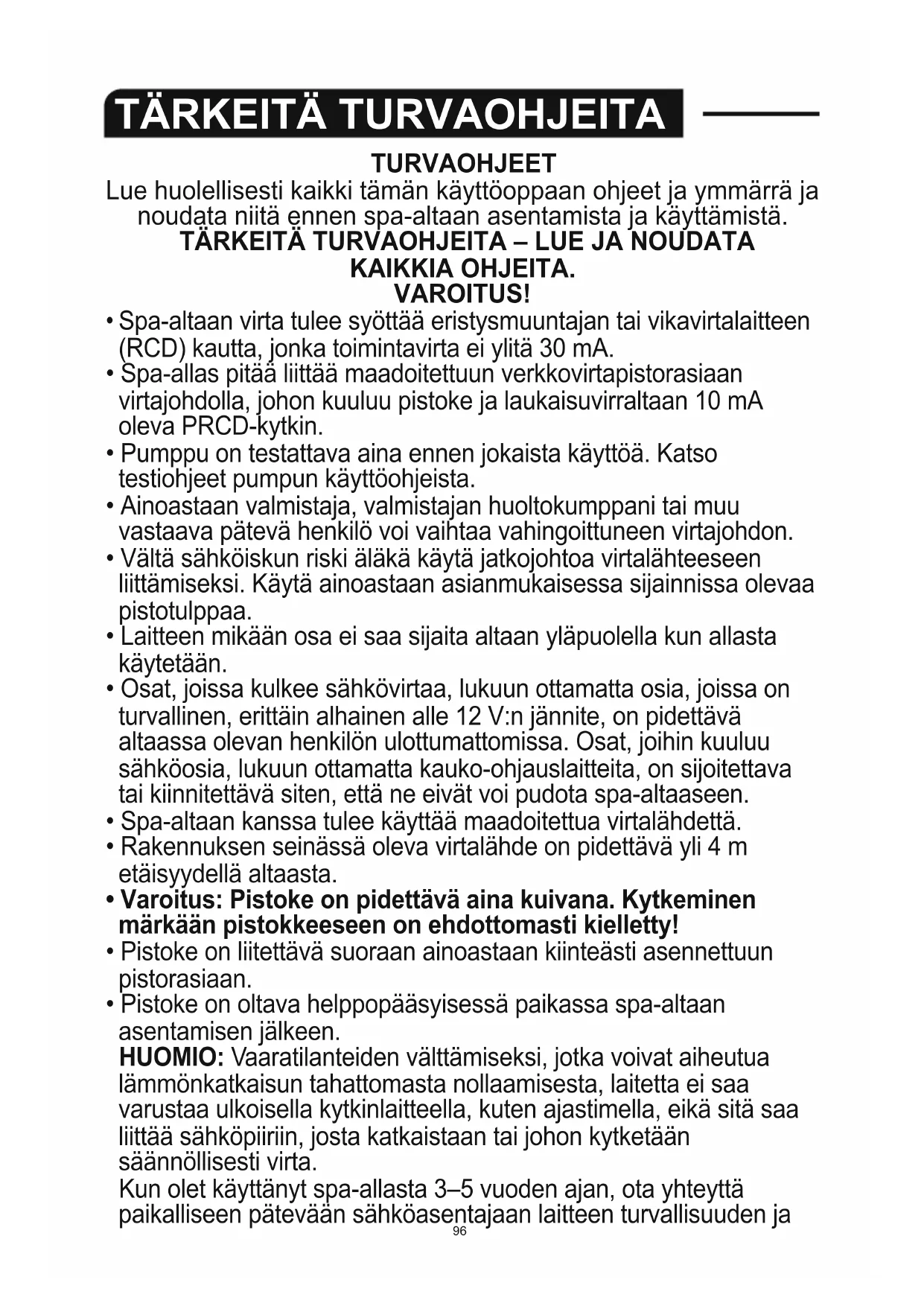 TÄRKEITÄ TURVAOHJEITA

TURVAOHJEET

Lue huolellisesti kaikki tämän käyttöoppaan ohjeet ja ymmärrä ja noudata niitä ennen spa-altaan asentamista ja käyttämistä.

TÄRKEITÄ TURVAOHJEITA – LUE JA NOUDATA KAIKKIA OHJEITA.

VAROITUS!

• Spa-altaan virta tulee syöttää eristysmuuntajan tai vikavirtalaitteen (RCD) kautta, jonka toimintavirta ei ylitä 30 mA.
• Spa-allas pitää liittää maadoitettuun verkkovirtapistorasiaan virtajohdolla, johon kuuluu pistoke ja laukaisuvirraltaan 10 mA oleva PRCD-kytkin.
• Pumppu on testattava aina ennen jokaista käyttöä. Katso testiohjeet pumpun käyttöohjeista.
• Ainoastaan valmistaja, valmistajan huoltokumppani tai muu vastaava pätevä henkilö voi vaihtaa vahingoittuneen virtajohdon.
• Vältä sähköiskun riski äläkä käytä jatkojohtoa virtalähteeseen liittämiseksi. Käytä ainoastaan asianmukaisessa sijainnissa olevaa pistotulppaa.
• Laitteen mikään osa ei saa sijaita altaan yläpuolella kun allasta käytetään.
• Osat, joissa kulkee sähkövirtaa, lukuun ottamatta osia, joissa on turvallinen, erittäin alhainen alle 12 V:n jännite, on pidettävä altaassa olevan henkilön ulottumattomissa. Osat, joihin kuuluu sähköosia, lukuun ottamatta kauko-ohjauslaitteita, on sijoitettava tai kiinnitettävä siten, että ne eivät voi pudota spa-altaaseen.
• Spa-altaan kanssa tulee käyttää maadoitettua virtalähdettä.
• Rakennuksen seinässä oleva virtalähde on pidettävä yli 4 m etäisyydellä altaasta.
• Varoitus: Pistoke on pidettävä aina kuivana. Kytkeminen märkään pistokkeeseen on ehdottomasti kielletty!
• Pistoke on liitettävä suoraan ainoastaan kiinteästi asennettuun pistorasiaan.
• Pistoke on oltava helppopääsyisessä paikassa spa-altaan asentamisen jälkeen.
HUOMIO: Vaaratilanteiden välttämiseksi, jotka voivat aiheutua lämmönkatkaisun tahattomasta nollaamisesta, laitetta ei saa varustaa ulkoisella kytkinlaitteella, kuten ajastimella, eikä sitä saa liittää sähköpiiriin, josta katkaistaan tai johon kytketään säännöllisesti virta.
Kun olet käyttänyt spa-allasta 3–5 vuoden ajan, ota yhteyttä paikalliseen pätevään sähköasentajaan laitteen turvallisuuden ja

96